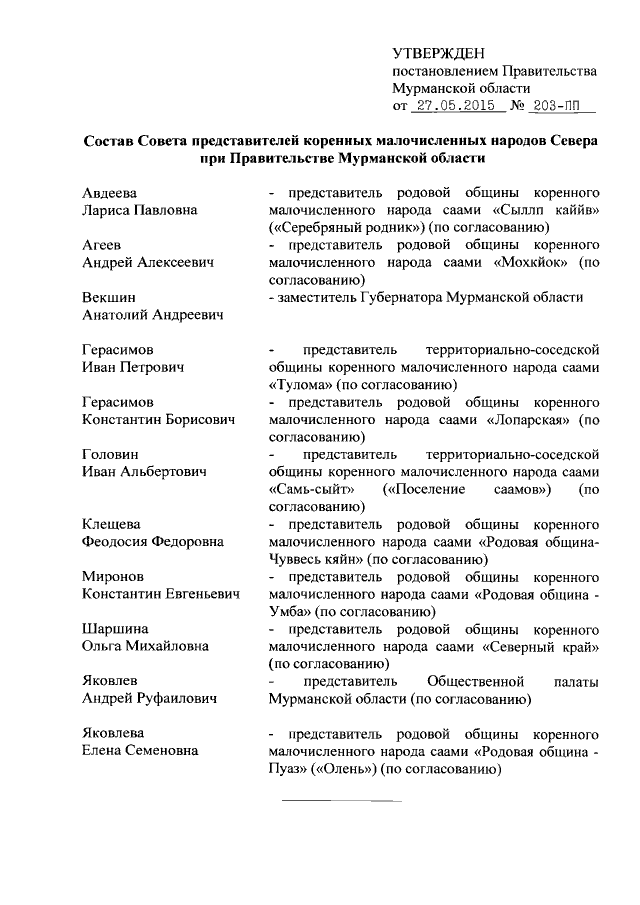 УТВЕРЖДЕН
постановлением Правительства
Мурманской области
от 27.05.2015 № 203-ПП

Состав Совета представителей коренных малочисленных народов Севера при Правительстве Мурманской области

| | |
|---|---|
| Авдеева Лариса Павловна | - представитель родовой общины коренного малочисленного народа саами «Сыллп каййв» («Серебряный родник») (по согласованию) |
| Агеев Андрей Алексеевич | - представитель родовой общины коренного малочисленного народа саами «Мохкйок» (по согласованию) |
| Векшин Анатолий Андреевич | - заместитель Губернатора Мурманской области |
| Герасимов Иван Петрович | - представитель территориально-соседской общины коренного малочисленного народа саами «Тулома» (по согласованию) |
| Герасимов Константин Борисович | - представитель родовой общины коренного малочисленного народа саами «Лопарская» (по согласованию) |
| Головин Иван Альбертович | - представитель территориально-соседской общины коренного малочисленного народа саами «Самь-сыйт» («Поселение саамов») (по согласованию) |
| Клещева Феодосия Федоровна | - представитель родовой общины коренного малочисленного народа саами «Родовая община-Чуввесь кяйн» (по согласованию) |
| Миронов Константин Евгеньевич | - представитель родовой общины коренного малочисленного народа саами «Родовая община - Умба» (по согласованию) |
| Шаршина Ольга Михайловна | - представитель родовой общины коренного малочисленного народа саами «Северный край» (по согласованию) |
| Яковлев Андрей Руфаилович | - представитель Общественной палаты Мурманской области (по согласованию) |
| Яковлева Елена Семеновна | - представитель родовой общины коренного малочисленного народа саами «Родовая община - Пуаз» («Олень») (по согласованию) |